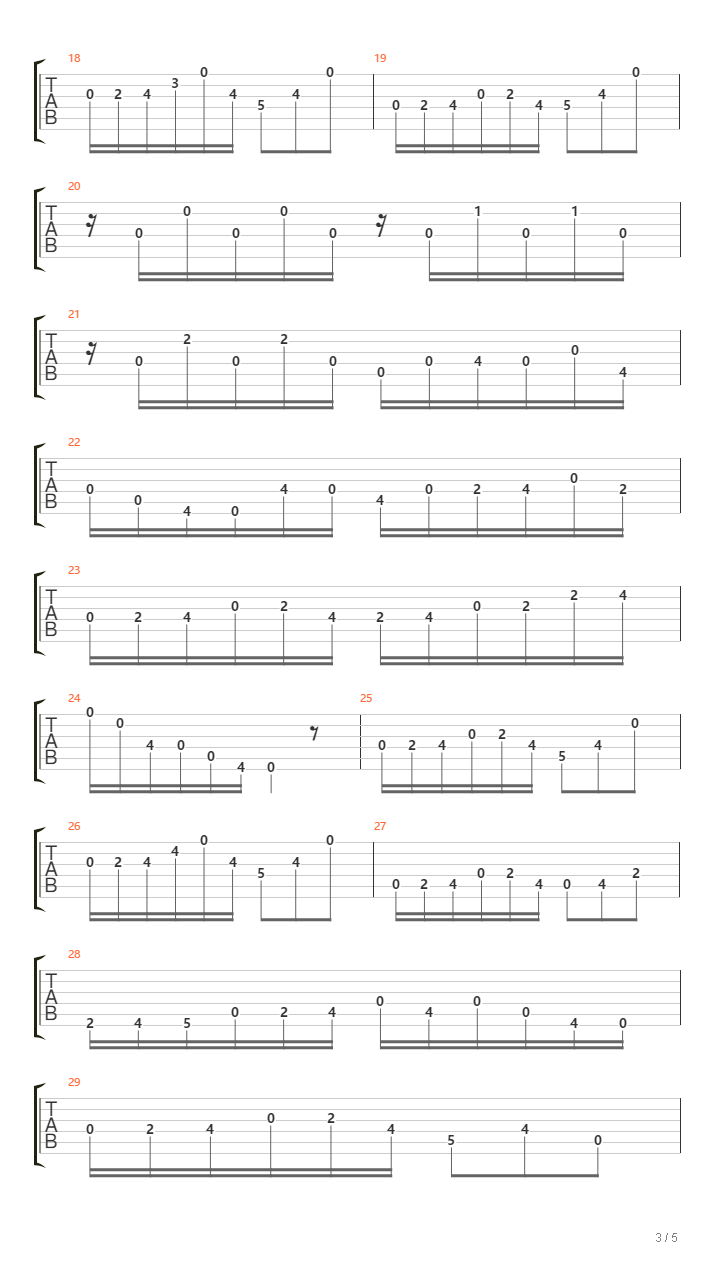 18
T
A
B
0 2 4 3 0 4 5 4 0

19
0 2 4 0 2 4 5 4 0

20
T
A
B
0 0 0 0 0 0 1 0 1 0

21
T
A
B
0 2 0 2 0 0 0 4 0 0 4

22
T
A
B
0 0 4 0 4 0 4 0 2 4 0 2

23
T
A
B
0 2 4 0 2 4 2 4 0 2 2 4

24
T
A
B
0 0 4 0 0 4 0

25
0 2 4 0 2 4 5 4 0

26
T
A
B
0 2 4 4 0 4 5 4 0

27
0 2 4 0 2 4 0 4 2

28
T
A
B
2 4 5 0 2 4 0 4 0 0 4 0

29
T
A
B
0 2 4 0 2 4 5 4 0

3 / 5